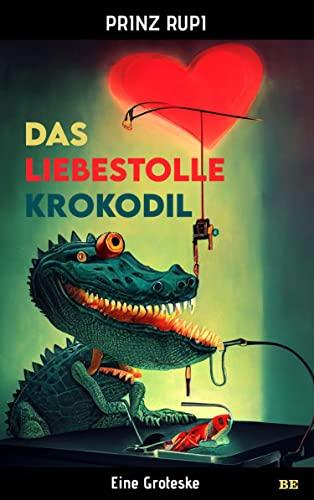 PRINZ RUPI

DAS LIEBESTOLLE KROKODIL

Eine Groteske

BE